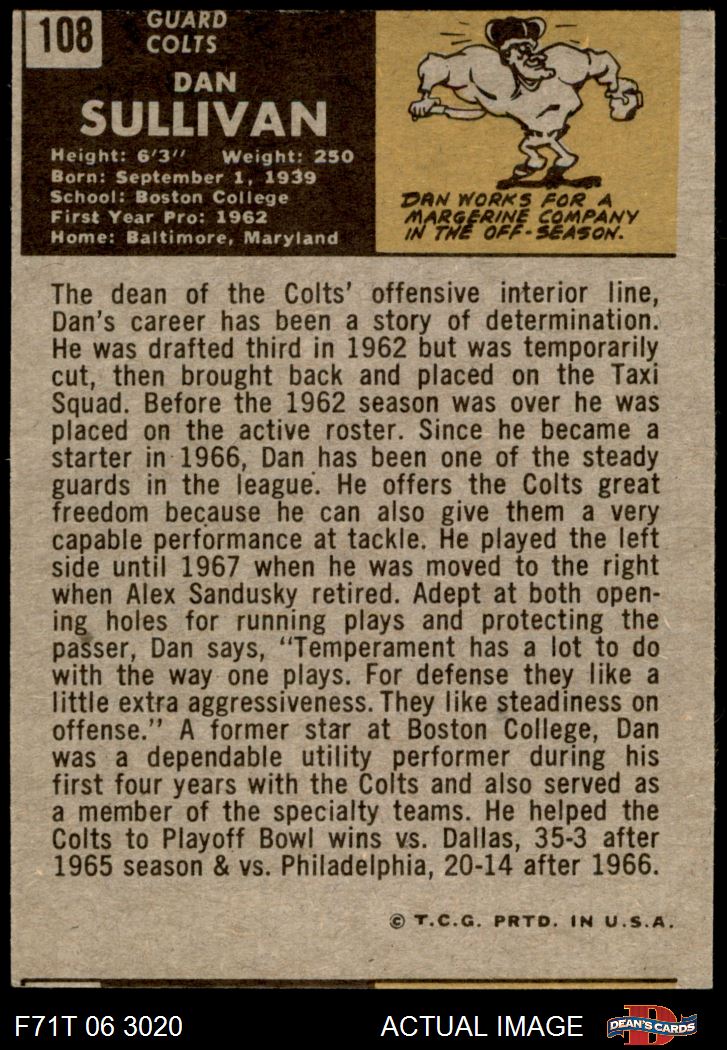 108

GUARD
COLTS

DAN
SULLIVAN

Height: 6'3" Weight: 250
Born: September 1, 1939
School: Boston College
First Year Pro: 1962
Home: Baltimore, Maryland

DAN WORKS FOR A MARGERINE COMPANY IN THE OFF-SEASON.

The dean of the Colts' offensive interior line, Dan's career has been a story of determination. He was drafted third in 1962 but was temporarily cut, then brought back and placed on the Taxi Squad. Before the 1962 season was over he was placed on the active roster. Since he became a starter in 1966, Dan has been one of the steady guards in the league. He offers the Colts great freedom because he can also give them a very capable performance at tackle. He played the left side until 1967 when he was moved to the right when Alex Sandusky retired. Adept at both opening holes for running plays and protecting the passer, Dan says, "Temperament has a lot to do with the way one plays. For defense they like a little extra aggressiveness. They like steadiness on offense." A former star at Boston College, Dan was a dependable utility performer during his first four years with the Colts and also served as a member of the specialty teams. He helped the Colts to Playoff Bowl wins vs. Dallas, 35-3 after 1965 season & vs. Philadelphia, 20-14 after 1966.

© T.C.G. PRTD. IN U.S.A.

F71T 06 3020

ACTUAL IMAGE

DEAN'S CARDS